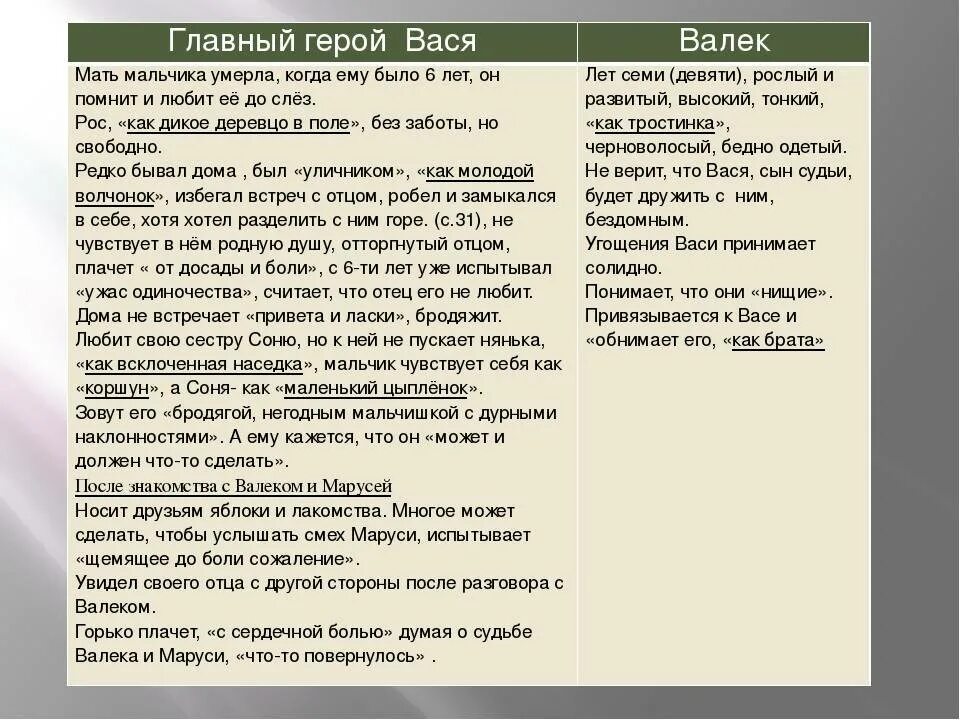 | Главный герой Вася | Валек |
|---|---|
| Мать мальчика умерла, когда ему было 6 лет, он помнит и любит её до слёз. Рос, «как дикое деревцо в поле», без заботы, но свободно. Редко бывал дома , был «уличником», «как молодой волчонок», избегал встреч с отцом, робел и замыкался в себе, хотя хотел разделить с ним горе. (с.31), не чувствует в нём родную душу, отторгнутый отцом, плачет « от досады и боли», с 6-ти лет уже испытывал «ужас одиночества», считает, что отец его не любит. Дома не встречает «привета и ласки», бродяжит. Любит свою сестру Соню, но к ней не пускает нянька, «как всклоченная наседка», мальчик чувствует себя как «коршун», а Соня- как «маленький цыплёнок». Зовут его «бродягой, негодным мальчишкой с дурными наклонностями». А ему кажется, что он «может и должен что-то сделать». После знакомства с Валеком и Марусей Носит друзьям яблоки и лакомства. Многое может сделать, чтобы услышать смех Маруси, испытывает «щемящее до боли сожаление». Увидел своего отца с другой стороны после разговора с Валеком. Горько плачет, «с сердечной болью» думая о судьбе Валека и Маруси, «что-то повернулось» . | Лет семи (девяти), рослый и развитый, высокий, тонкий, «как тростинка», черноволосый, бедно одетый. Не верит, что Вася, сын судьи, будет дружить с ним, бездомным. Угощения Васи принимает солидно. Понимает, что они «нищие». Привязывается к Васе и «обнимает его, «как брата» |